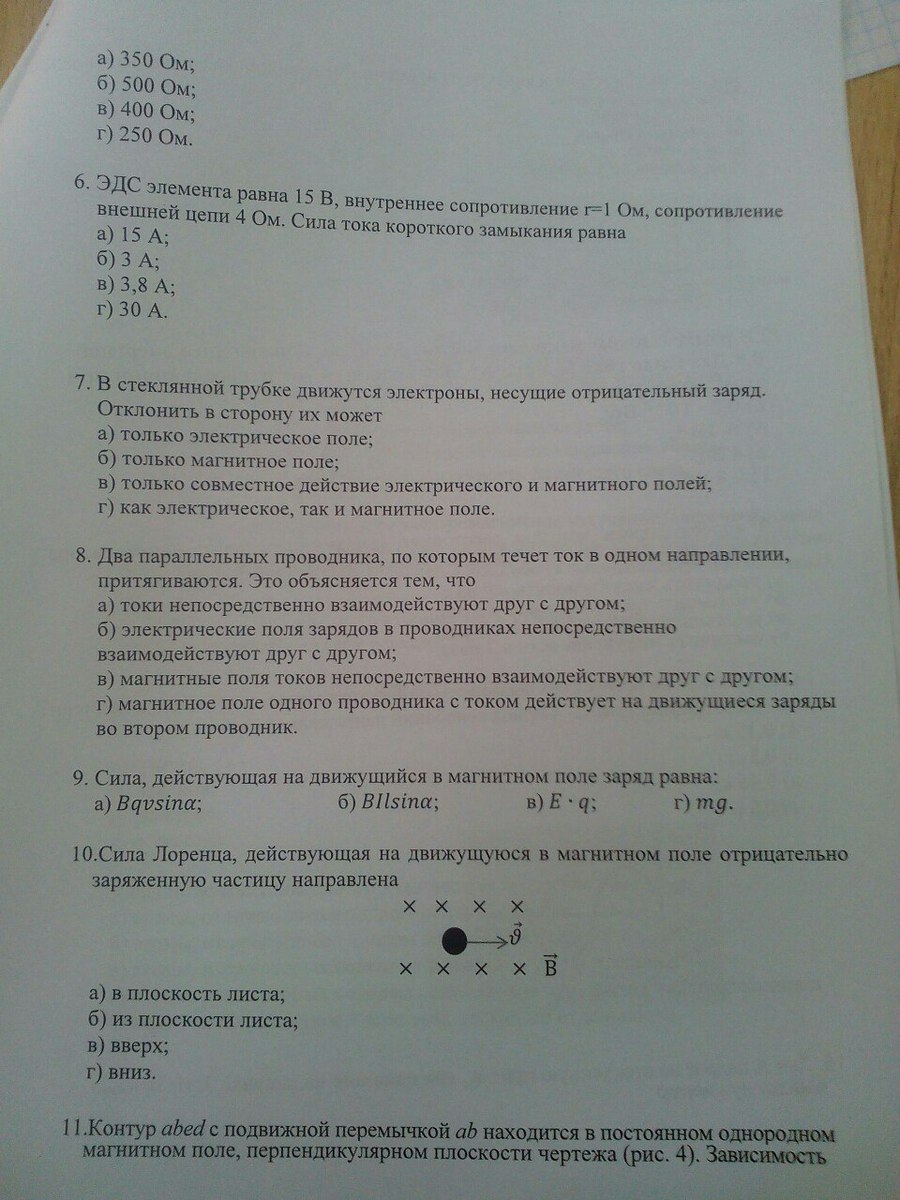 а) 350 Ом;
б) 500 Ом;
в) 400 Ом;
г) 250 Ом.

6. ЭДС элемента равна 15 В, внутреннее сопротивление r=1 Ом, сопротивление внешней цепи 4 Ом. Сила тока короткого замыкания равна
а) 15 А;
б) 3 А;
в) 3,8 А;
г) 30 А.

7. В стеклянной трубке движутся электроны, несущие отрицательный заряд. Отклонить в сторону их может
а) только электрическое поле;
б) только магнитное поле;
в) только совместное действие электрического и магнитного полей;
г) как электрическое, так и магнитное поле.

8. Два параллельных проводника, по которым течет ток в одном направлении, притягиваются. Это объясняется тем, что
а) токи непосредственно взаимодействуют друг с другом;
б) электрические поля зарядов в проводниках непосредственно взаимодействуют друг с другом;
в) магнитные поля токов непосредственно взаимодействуют друг с другом;
г) магнитное поле одного проводника с током действует на движущиеся заряды во втором проводник.

9. Сила, действующая на движущийся в магнитном поле заряд равна:
а) $Bqvsin\alpha$; б) $BIlsin\alpha$; в) $E \cdot q$; г) $mg$.

10.Сила Лоренца, действующая на движущуюся в магнитном поле отрицательно заряженную частицу направлена

× × × ×
$\vec{\vartheta}$
× × × × $\vec{B}$

а) в плоскость листа;
б) из плоскости листа;
в) вверх;
г) вниз.

11.Контур $abed$ с подвижной перемычкой $ab$ находится в постоянном однородном магнитном поле, перпендикулярном плоскости чертежа (рис. 4). Зависимость